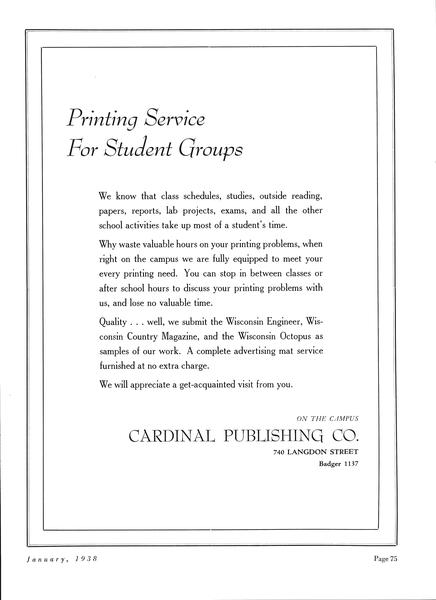 Printing Service
For Student Groups

We know that class schedules, studies, outside reading, papers, reports, lab projects, exams, and all the other school activities take up most of a student's time.

Why waste valuable hours on your printing problems, when right on the campus we are fully equipped to meet your every printing need. You can stop in between classes or after school hours to discuss your printing problems with us, and lose no valuable time.

Quality . . . well, we submit the Wisconsin Engineer, Wisconsin Country Magazine, and the Wisconsin Octopus as samples of our work. A complete advertising mat service furnished at no extra charge.

We will appreciate a get-acquainted visit from you.

ON THE CAMPUS
CARDINAL PUBLISHING CO.
740 LANGDON STREET
Badger 1137

January, 1938

Page 75